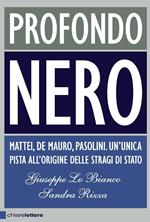 PROFONDO

NERO

MATTEI, DE MAURO, PASOLINI. UN'UNICA PISTA ALL'ORIGINE DELLE STRAGI DI STATO

Giuseppe Lo Bianco
Sandra Rizza

chiarelettere